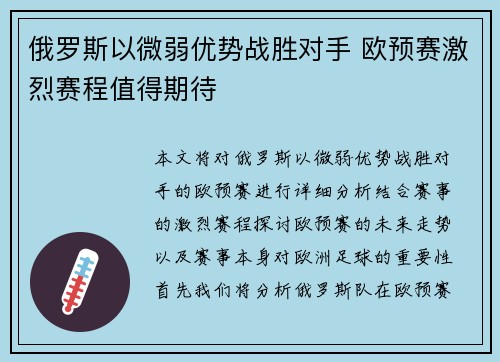 俄罗斯以微弱优势战胜对手 欧预赛激烈赛程值得期待

本文将对俄罗斯以微弱优势战胜对手的欧预赛进行详细分析结合赛事的激烈赛程探讨欧预赛的未来走势以及赛事本身对欧洲足球的重要性首先我们将分析俄罗斯队在欧预赛